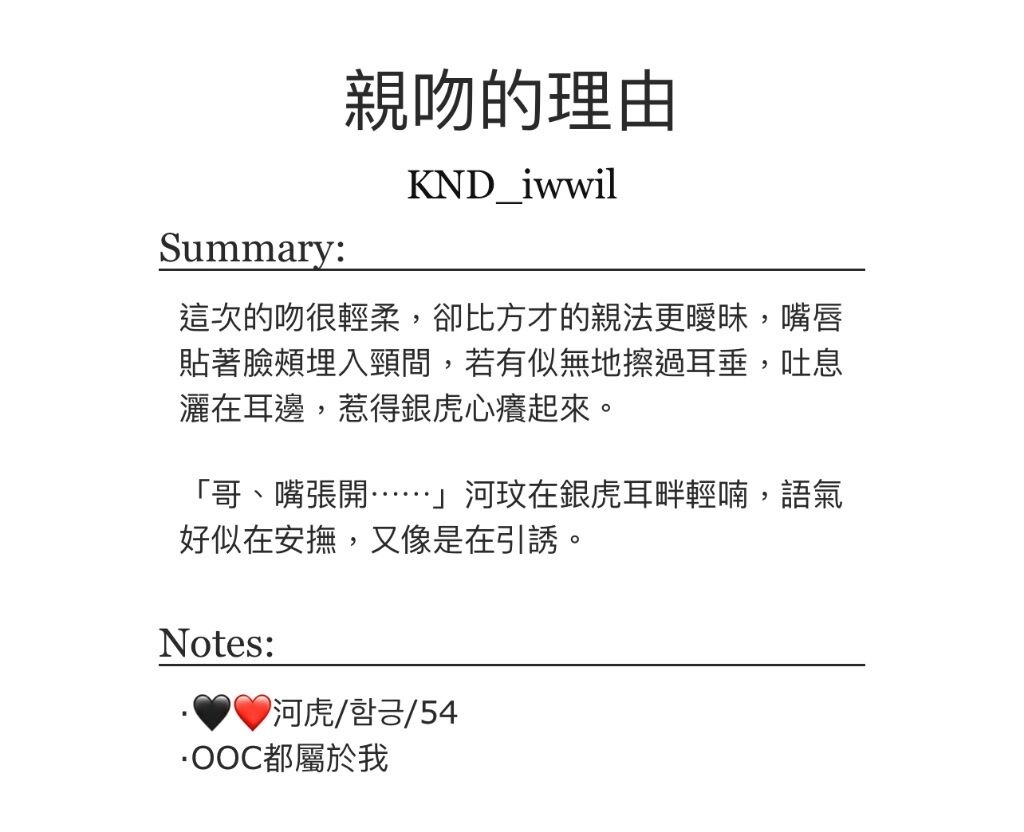 親吻的理由

KND_iwwil

Summary:

這次的吻很輕柔，卻比方才的親法更曖昧，嘴唇貼著臉頰埋入頸間，若有似無地擦過耳垂，吐息灑在耳邊，惹得銀虎心癢起來。

「哥、嘴張開……」河玟在銀虎耳畔輕喃，語氣好似在安撫，又像是在引誘。

Notes:

·🖤❤️河虎/함긍/54
·OOC都屬於我